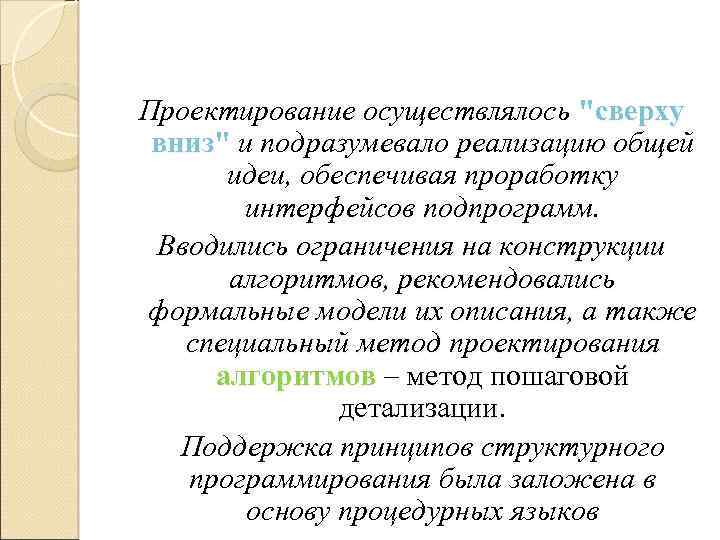 Проектирование осуществлялось "сверху вниз" и подразумевало реализацию общей идеи, обеспечивая проработку интерфейсов подпрограмм.

Вводились ограничения на конструкции алгоритмов, рекомендовались формальные модели их описания, а также специальный метод проектирования алгоритмов – метод пошаговой детализации.

Поддержка принципов структурного программирования была заложена в основу процедурных языков